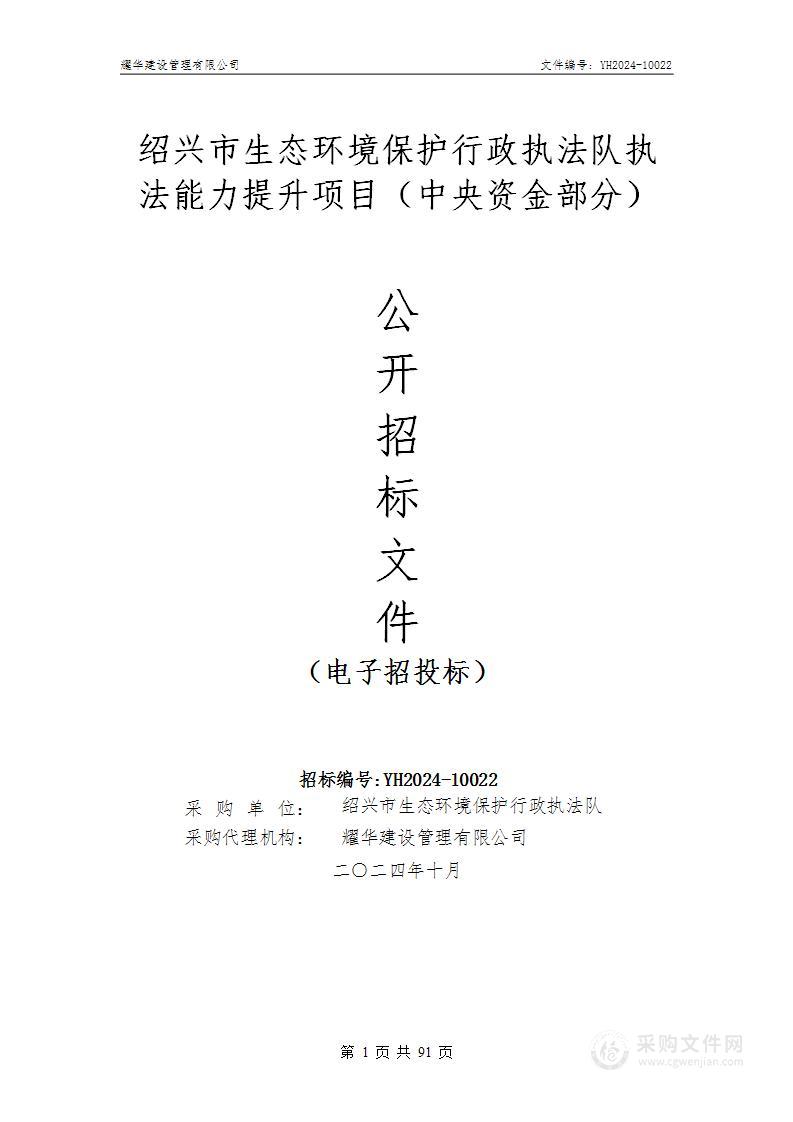 耀华建设管理有限公司

文件编号：YH2024-10022

绍兴市生态环境保护行政执法队执法能力提升项目（中央资金部分）

公
开
招
标
文
件

（电子招投标）

招标编号:YH2024-10022

采 购 单 位： 绍兴市生态环境保护行政执法队

采购代理机构： 耀华建设管理有限公司

二〇二四年十月

第 1 页 共 91 页

采购文件网
www.cgwenjian.com